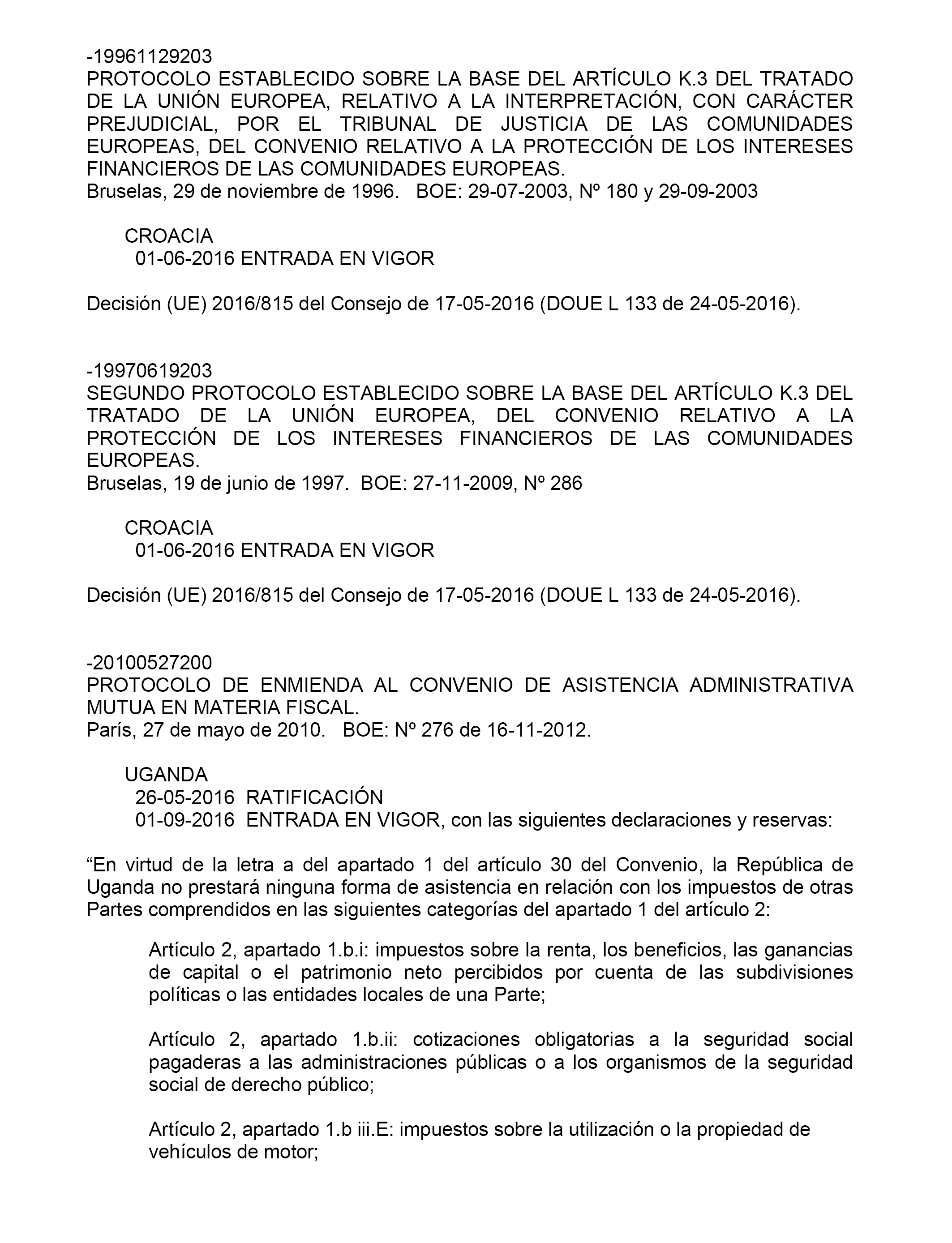 -19961129203
PROTOCOLO ESTABLECIDO SOBRE LA BASE DEL ARTÍCULO K.3 DEL TRATADO DE LA UNIÓN EUROPEA, RELATIVO A LA INTERPRETACIÓN, CON CARÁCTER PREJUDICIAL, POR EL TRIBUNAL DE JUSTICIA DE LAS COMUNIDADES EUROPEAS, DEL CONVENIO RELATIVO A LA PROTECCIÓN DE LOS INTERESES FINANCIEROS DE LAS COMUNIDADES EUROPEAS.
Bruselas, 29 de noviembre de 1996. BOE: 29-07-2003, Nº 180 y 29-09-2003

CROACIA
01-06-2016 ENTRADA EN VIGOR

Decisión (UE) 2016/815 del Consejo de 17-05-2016 (DOUE L 133 de 24-05-2016).

-19970619203
SEGUNDO PROTOCOLO ESTABLECIDO SOBRE LA BASE DEL ARTÍCULO K.3 DEL TRATADO DE LA UNIÓN EUROPEA, DEL CONVENIO RELATIVO A LA PROTECCIÓN DE LOS INTERESES FINANCIEROS DE LAS COMUNIDADES EUROPEAS.
Bruselas, 19 de junio de 1997. BOE: 27-11-2009, Nº 286

CROACIA
01-06-2016 ENTRADA EN VIGOR

Decisión (UE) 2016/815 del Consejo de 17-05-2016 (DOUE L 133 de 24-05-2016).

-20100527200
PROTOCOLO DE ENMIENDA AL CONVENIO DE ASISTENCIA ADMINISTRATIVA MUTUA EN MATERIA FISCAL.
París, 27 de mayo de 2010. BOE: Nº 276 de 16-11-2012.

UGANDA
26-05-2016 RATIFICACIÓN
01-09-2016 ENTRADA EN VIGOR, con las siguientes declaraciones y reservas:

“En virtud de la letra a del apartado 1 del artículo 30 del Convenio, la República de Uganda no prestará ninguna forma de asistencia en relación con los impuestos de otras Partes comprendidos en las siguientes categorías del apartado 1 del artículo 2:

Artículo 2, apartado 1.b.i: impuestos sobre la renta, los beneficios, las ganancias de capital o el patrimonio neto percibidos por cuenta de las subdivisiones políticas o las entidades locales de una Parte;

Artículo 2, apartado 1.b.ii: cotizaciones obligatorias a la seguridad social pagaderas a las administraciones públicas o a los organismos de la seguridad social de derecho público;

Artículo 2, apartado 1.b iii.E: impuestos sobre la utilización o la propiedad de vehículos de motor;